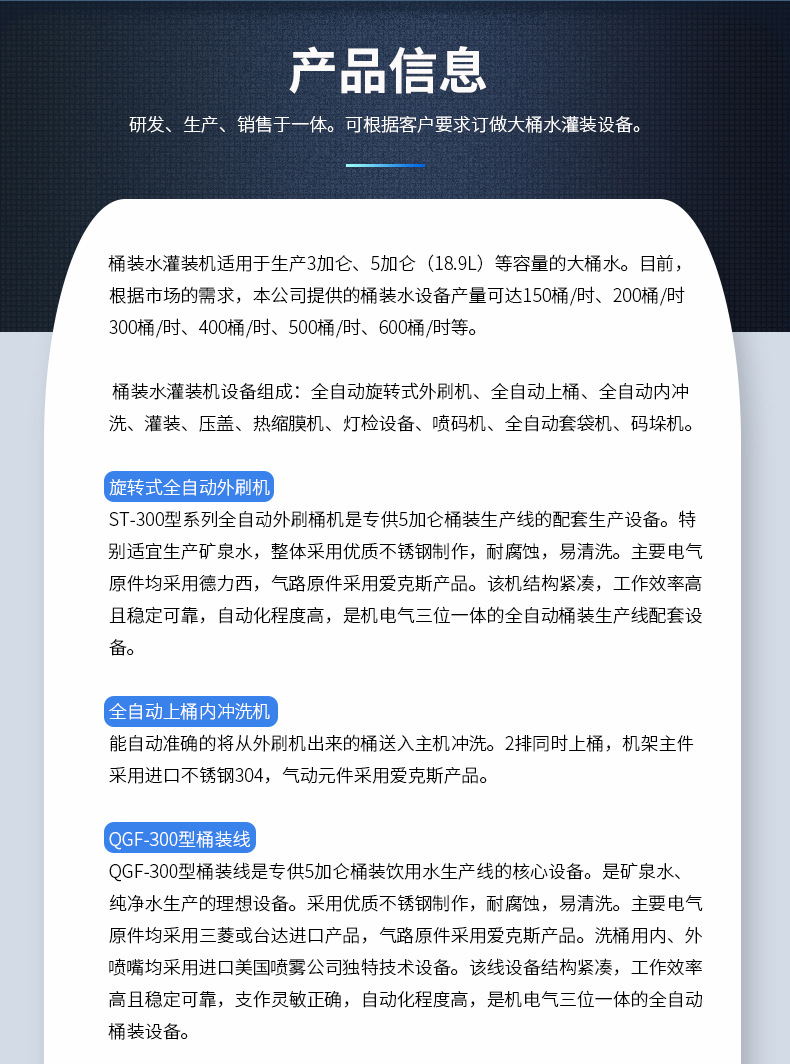 产品信息

研发、生产、销售于一体。可根据客户要求订做大桶水灌装设备。

桶装水灌装机适用于生产3加仑、5加仑（18.9L）等容量的大桶水。目前，根据市场的需求，本公司提供的桶装水设备产量可达150桶/时、200桶/时 300桶/时、400桶/时、500桶/时、600桶/时等。

桶装水灌装机设备组成：全自动旋转式外刷机、全自动上桶、全自动内冲洗、灌装、压盖、热缩膜机、灯检设备、喷码机、全自动套袋机、码垛机。

旋转式全自动外刷机

ST-300型系列全自动外刷桶机是专供5加仑桶装生产线的配套生产设备。特别适宜生产矿泉水，整体采用优质不锈钢制作，耐腐蚀，易清洗。主要电气原件均采用德力西，气路原件采用爱克斯产品。该机结构紧凑，工作效率高且稳定可靠，自动化程度高，是机电气三位一体的全自动桶装生产线配套设备。

全自动上桶内冲洗机

能自动准确的将从外刷机出来的桶送入主机冲洗。2排同时上桶，机架主件采用进口不锈钢304，气动元件采用爱克斯产品。

QGF-300型桶装线

QGF-300型桶装线是专供5加仑桶装饮用水生产线的核心设备。是矿泉水、纯净水生产的理想设备。采用优质不锈钢制作，耐腐蚀，易清洗。主要电气原件均采用三菱或台达进口产品，气路原件采用爱克斯产品。洗桶用内、外喷嘴均采用进口美国喷雾公司独特技术设备。该线设备结构紧凑，工作效率高且稳定可靠，支作灵敏正确，自动化程度高，是机电气三位一体的全自动桶装设备。